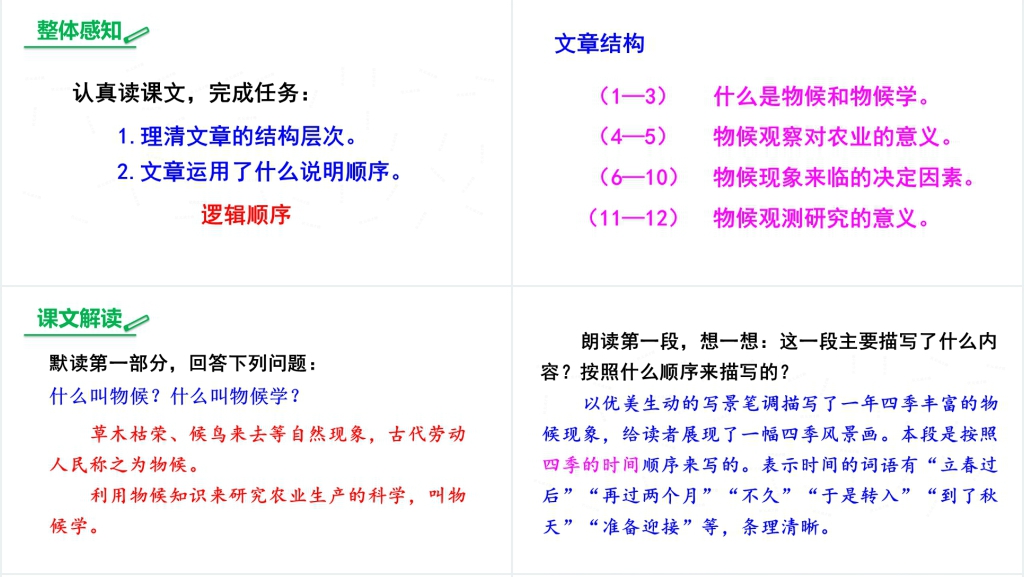 整体感知

认真读课文，完成任务：

1.理清文章的结构层次。

2.文章运用了什么说明顺序。

逻辑顺序

文章结构

（1—3） 什么是物候和物候学。

（4—5） 物候观察对农业的意义。

（6—10） 物候现象来临的决定因素。

（11—12） 物候观测研究的意义。

课文解读

默读第一部分，回答下列问题：

什么叫物候？什么叫物候学？

草木枯荣、候鸟来去等自然现象，古代劳动人民称之为物候。

利用物候知识来研究农业生产的科学，叫物候学。

朗读第一段，想一想：这一段主要描写了什么内容？按照什么顺序来描写的？

以优美生动的写景笔调描写了一年四季丰富的物候现象，给读者展现了一幅四季风景画。本段是按照四季的时间顺序来写的。表示时间的词语有“立春过后”“再过两个月”“不久”“于是转入”“到了秋天”“准备迎接”等，条理清晰。